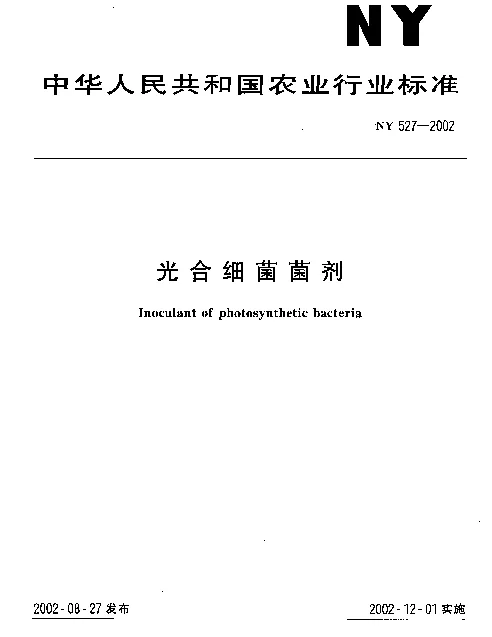 NY

中华人民共和国农业行业标准

NY 527—2002

光合细菌菌剂

Inoculant of photosynthetic bacteria

2002-08-27 发布

2002-12-01 实施